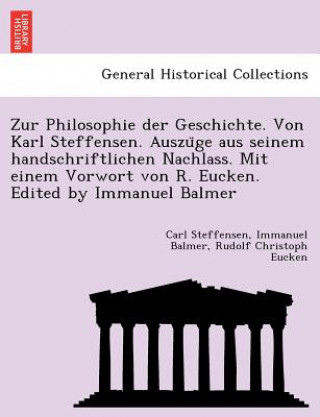 BRITISH LIBRARY

General Historical Collections

Zur Philosophie der Geschichte. Von Karl Steffensen. Auszüge aus seinem handschriftlichen Nachlass. Mit einem Vorwort von R. Eucken. Edited by Immanuel Balmer

Carl Steffensen, Immanuel Balmer, Rudolf Christoph Eucken